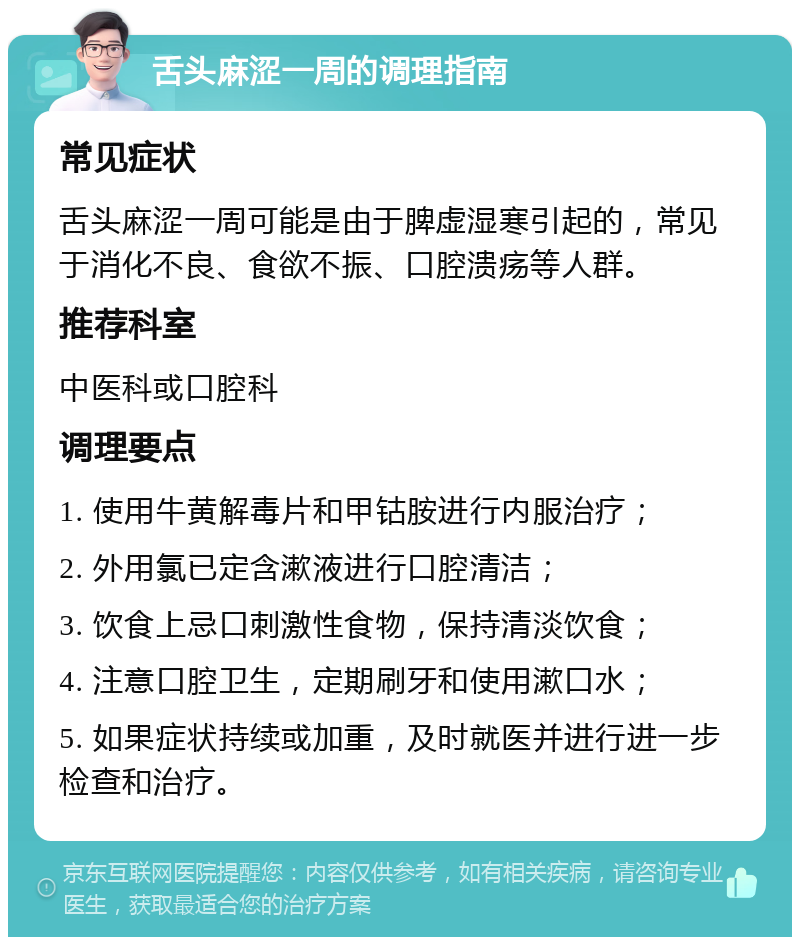 舌头麻涩一周的调理指南

常见症状

舌头麻涩一周可能是由于脾虚湿寒引起的，常见于消化不良、食欲不振、口腔溃疡等人群。

推荐科室

中医科或口腔科

调理要点

1. 使用牛黄解毒片和甲钴胺进行内服治疗；

2. 外用氯已定含漱液进行口腔清洁；

3. 饮食上忌口刺激性食物，保持清淡饮食；

4. 注意口腔卫生，定期刷牙和使用漱口水；

5. 如果症状持续或加重，及时就医并进行进一步检查和治疗。

京东互联网医院提醒您：内容仅供参考，如有相关疾病，请咨询专业医生，获取最适合您的治疗方案